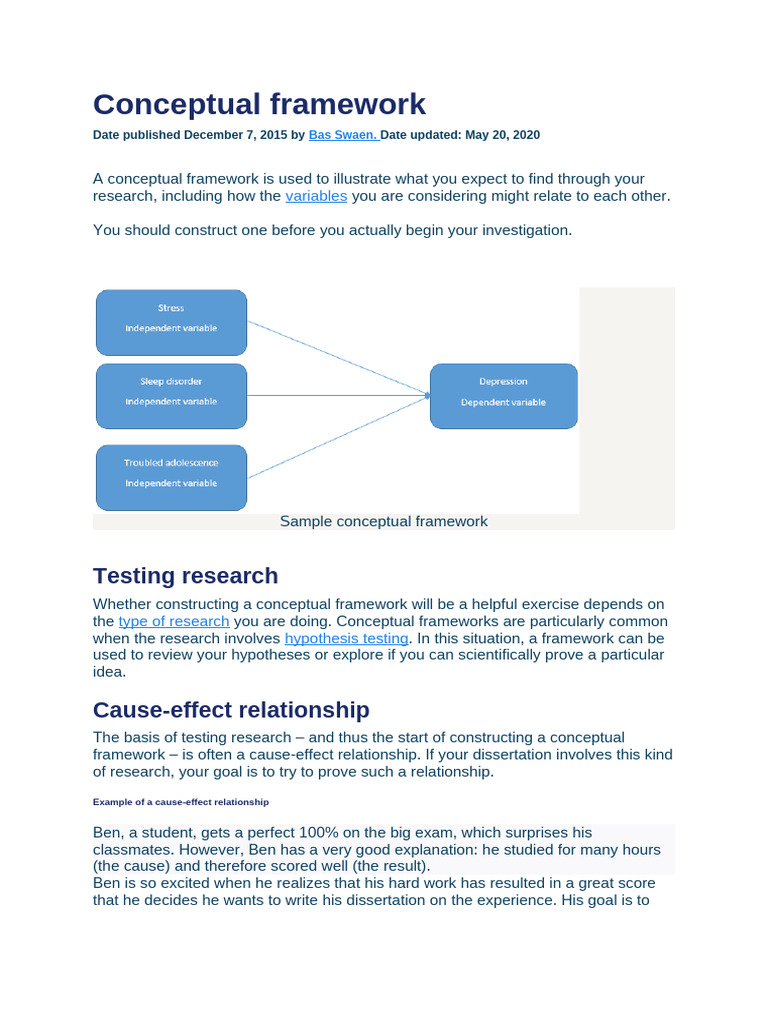 Conceptual framework

Date published December 7, 2015 by Bas Swaen. Date updated: May 20, 2020

A conceptual framework is used to illustrate what you expect to find through your research, including how the variables you are considering might relate to each other.

You should construct one before you actually begin your investigation.

Stress
Independent variable

Sleep disorder
Independent variable

Troubled adolescence
Independent variable

Depression
Dependent variable

Sample conceptual framework

Testing research

Whether constructing a conceptual framework will be a helpful exercise depends on the type of research you are doing. Conceptual frameworks are particularly common when the research involves hypothesis testing. In this situation, a framework can be used to review your hypotheses or explore if you can scientifically prove a particular idea.

Cause-effect relationship

The basis of testing research – and thus the start of constructing a conceptual framework – is often a cause-effect relationship. If your dissertation involves this kind of research, your goal is to try to prove such a relationship.

Example of a cause-effect relationship

Ben, a student, gets a perfect 100% on the big exam, which surprises his classmates. However, Ben has a very good explanation: he studied for many hours (the cause) and therefore scored well (the result).
Ben is so excited when he realizes that his hard work has resulted in a great score that he decides he wants to write his dissertation on the experience. His goal is to